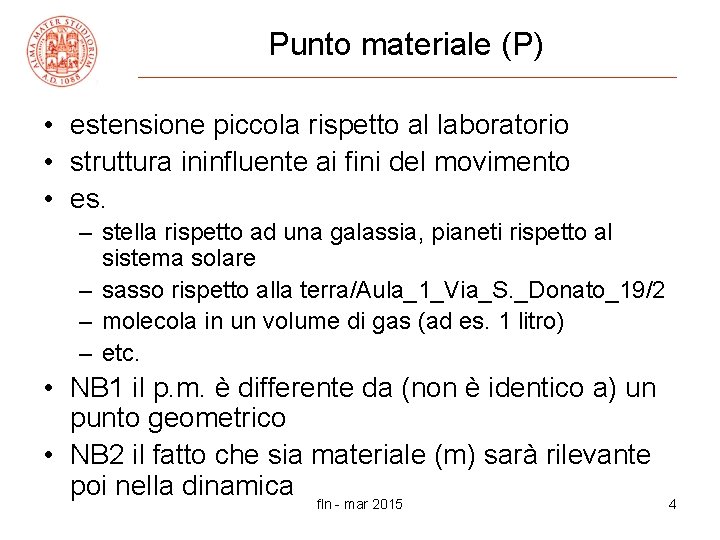 ALMA MATER STUDIORUM A.D. 1088

Punto materiale (P)

• estensione piccola rispetto al laboratorio
• struttura ininfluente ai fini del movimento
• es.
– stella rispetto ad una galassia, pianeti rispetto al sistema solare
– sasso rispetto alla terra/Aula_1_Via_S._Donato_19/2
– molecola in un volume di gas (ad es. 1 litro)
– etc.
• NB1 il p.m. è differente da (non è identico a) un punto geometrico
• NB2 il fatto che sia materiale (m) sarà rilevante poi nella dinamica

fln - mar 2015

4